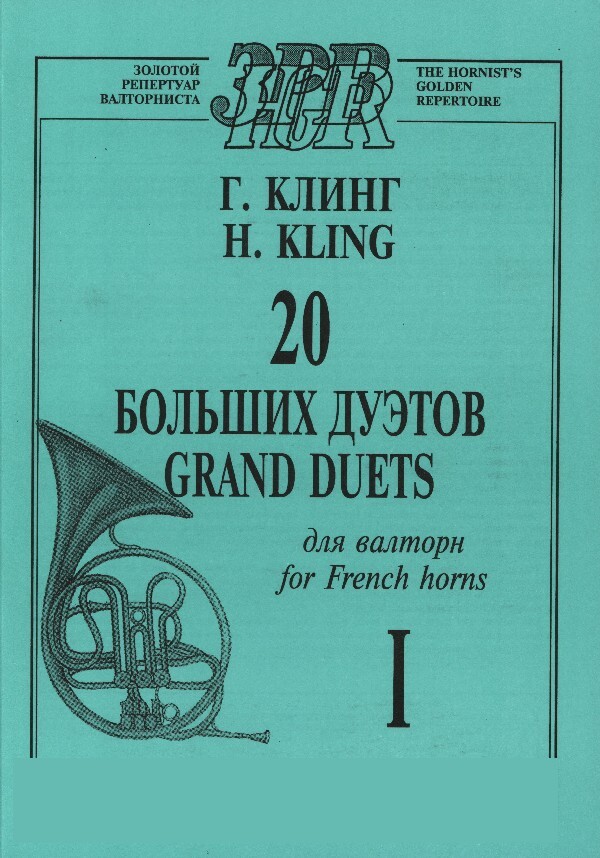 ЗОЛОТОЙ
РЕПЕРТУАР
ВАЛТОРНИСТА

ЗРВ
HGR

THE HORNIST'S
GOLDEN
REPERTOIRE

Г. КЛИНГ
H. KLING

20

БОЛЬШИХ ДУЭТОВ
GRAND DUETS

для валторн
for French horns

I